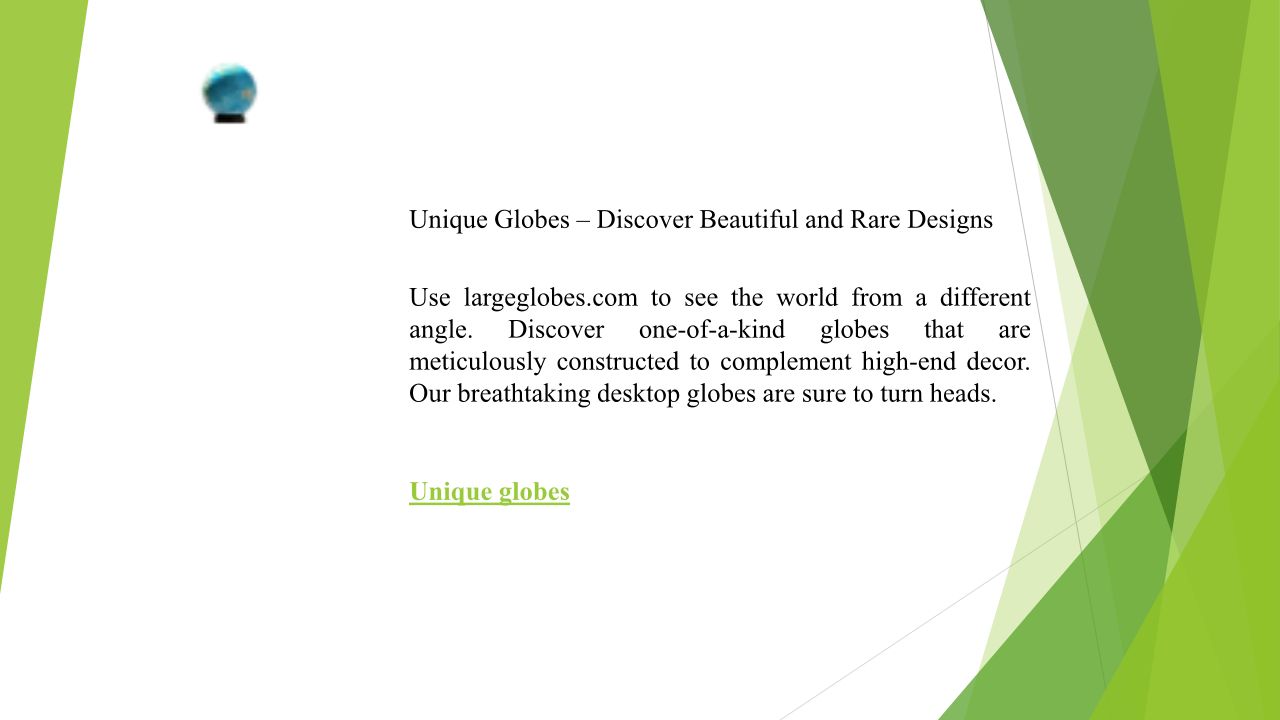 Unique Globes – Discover Beautiful and Rare Designs

Use largeglobes.com to see the world from a different angle. Discover one-of-a-kind globes that are meticulously constructed to complement high-end decor. Our breathtaking desktop globes are sure to turn heads.

Unique globes